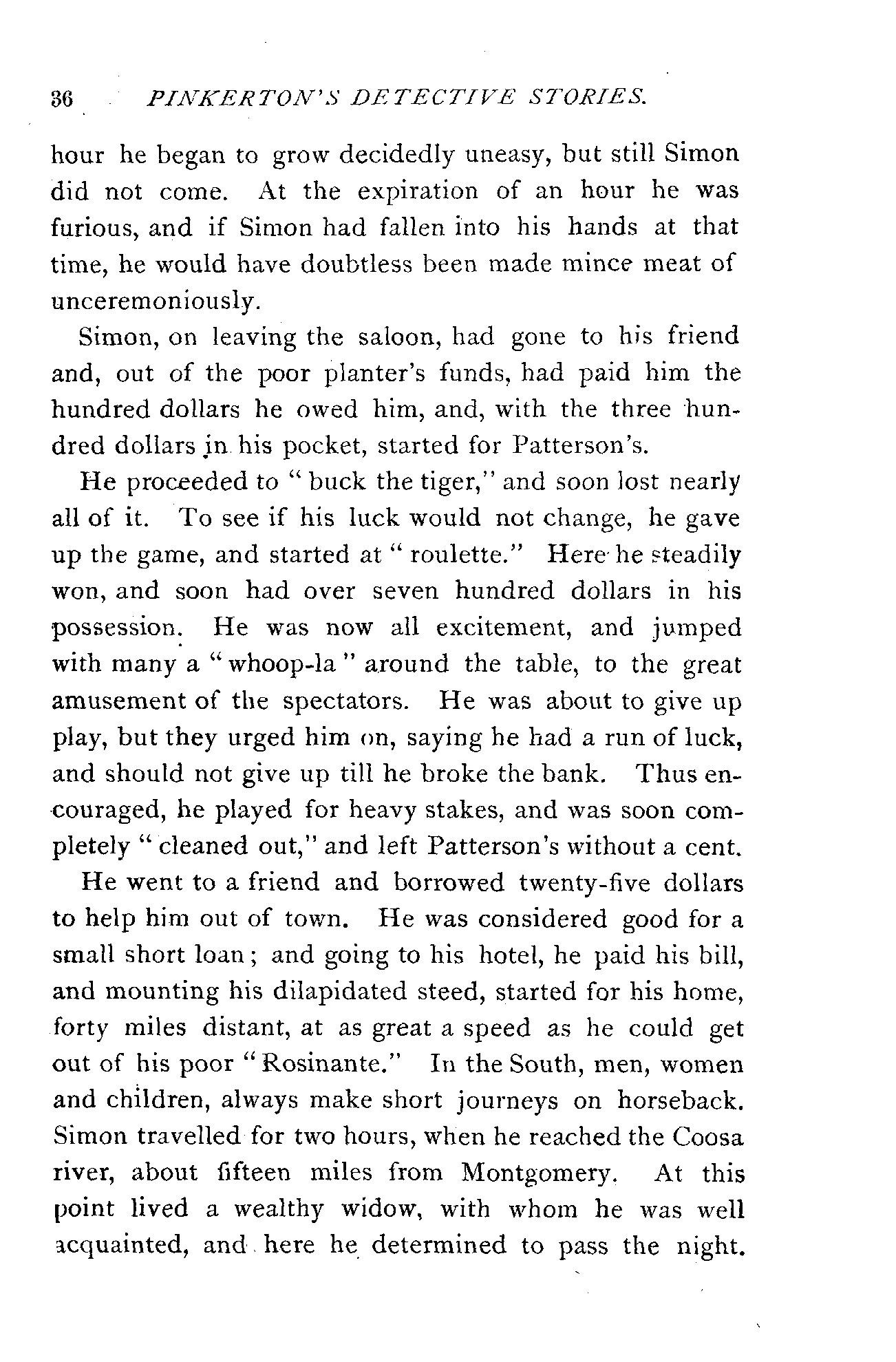 36 PINKERTON'S DETECTIVE STORIES.

hour he began to grow decidedly uneasy, but still Simon did not come. At the expiration of an hour he was furious, and if Simon had fallen into his hands at that time, he would have doubtless been made mince meat of unceremoniously.

Simon, on leaving the saloon, had gone to his friend and, out of the poor planter's funds, had paid him the hundred dollars he owed him, and, with the three hundred dollars in his pocket, started for Patterson's.

He proceeded to "buck the tiger," and soon lost nearly all of it. To see if his luck would not change, he gave up the game, and started at "roulette." Here he steadily won, and soon had over seven hundred dollars in his possession. He was now all excitement, and jumped with many a "whoop-la" around the table, to the great amusement of the spectators. He was about to give up play, but they urged him on, saying he had a run of luck, and should not give up till he broke the bank. Thus encouraged, he played for heavy stakes, and was soon completely "cleaned out," and left Patterson's without a cent.

He went to a friend and borrowed twenty-five dollars to help him out of town. He was considered good for a small short loan; and going to his hotel, he paid his bill, and mounting his dilapidated steed, started for his home, forty miles distant, at as great a speed as he could get out of his poor "Rosinante." In the South, men, women and children, always make short journeys on horseback. Simon travelled for two hours, when he reached the Coosa river, about fifteen miles from Montgomery. At this point lived a wealthy widow, with whom he was well acquainted, and here he determined to pass the night.